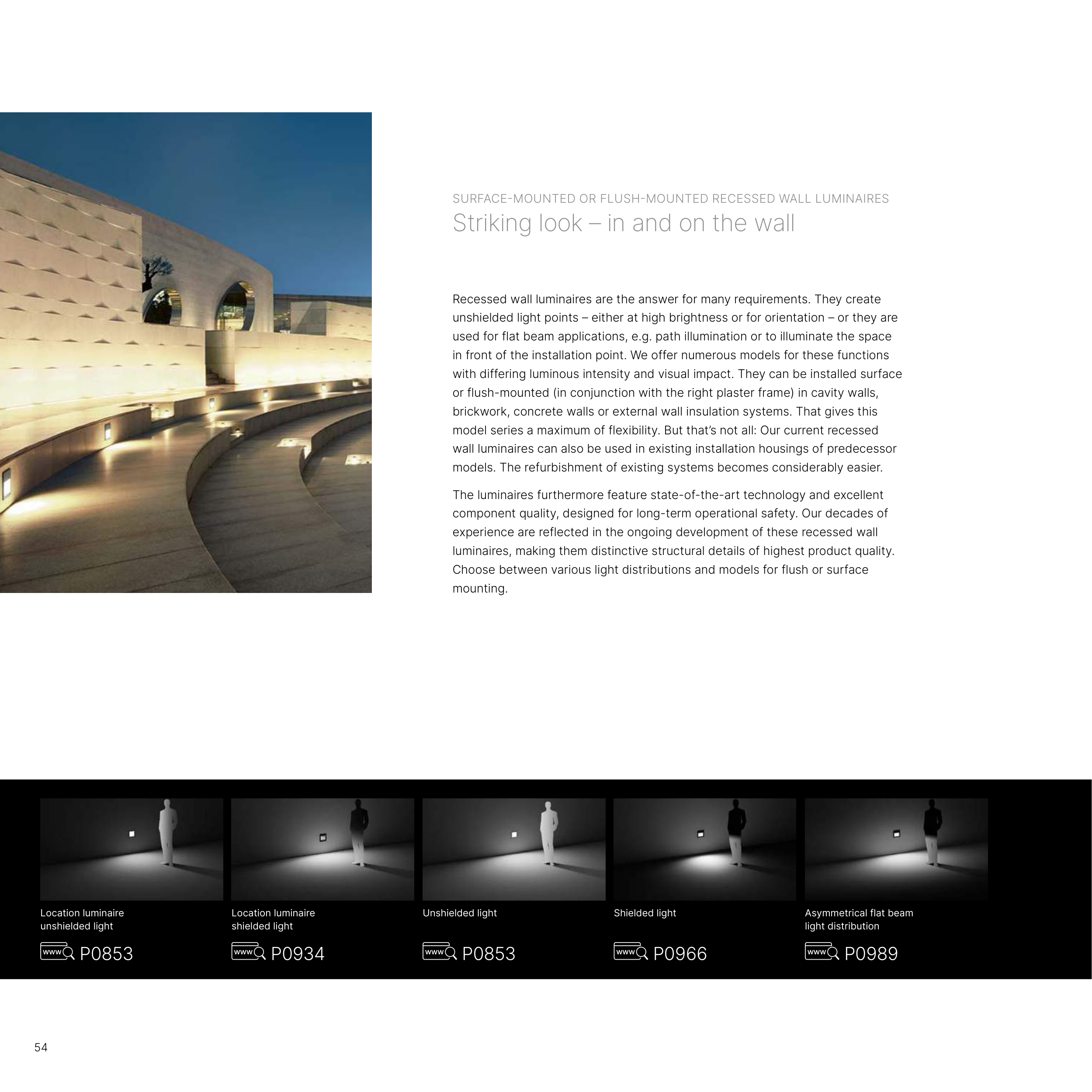 SURFACE-MOUNTED OR FLUSH-MOUNTED RECESSED WALL LUMINAIRES
Striking look – in and on the wall

Recessed wall luminaires are the answer for many requirements. They create unshielded light points – either at high brightness or for orientation – or they are used for flat beam applications, e.g. path illumination or to illuminate the space in front of the installation point. We offer numerous models for these functions with differing luminous intensity and visual impact. They can be installed surface or flush-mounted (in conjunction with the right plaster frame) in cavity walls, brickwork, concrete walls or external wall insulation systems. That gives this model series a maximum of flexibility. But that's not all: Our current recessed wall luminaires can also be used in existing installation housings of predecessor models. The refurbishment of existing systems becomes considerably easier.

The luminaires furthermore feature state-of-the-art technology and excellent component quality, designed for long-term operational safety. Our decades of experience are reflected in the ongoing development of these recessed wall luminaires, making them distinctive structural details of highest product quality. Choose between various light distributions and models for flush or surface mounting.

Location luminaire unshielded light
www P0853

Location luminaire shielded light
www P0934

Unshielded light
www P0853

Shielded light
www P0966

Asymmetrical flat beam light distribution
www P0989

54